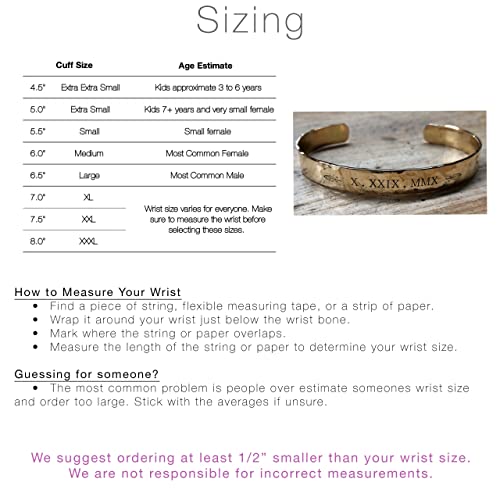 Sizing

| Cuff Size | | Age Estimate |
|---|---|---|
| 4.5" | Extra Extra Small | Kids approximate 3 to 6 years |
| 5.0" | Extra Small | Kids 7+ years and very small female |
| 5.5" | Small | Small female |
| 6.0" | Medium | Most Common Female |
| 6.5" | Large | Most Common Male |
| 7.0" | XL | Wrist size varies for everyone. Make sure to measure the wrist before selecting these sizes. |
| 7.5" | XXL | |
| 8.0" | XXXL | |

X . XXIX . MMX

How to Measure Your Wrist
• Find a piece of string, flexible measuring tape, or a strip of paper.
• Wrap it around your wrist just below the wrist bone.
• Mark where the string or paper overlaps.
• Measure the length of the string or paper to determine your wrist size.

Guessing for someone?
• The most common problem is people over estimate someones wrist size and order too large. Stick with the averages if unsure.

We suggest ordering at least 1/2" smaller than your wrist size.
We are not responsible for incorrect measurements.